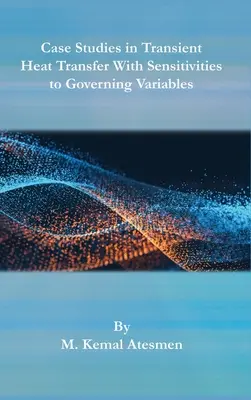 Case Studies in Transient Heat Transfer With Sensitivities to Governing Variables

By
M. Kemal Atesmen